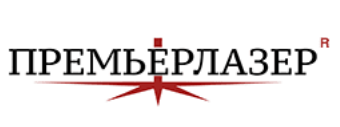 ПРЕМЬЕРЛАЗЕР R